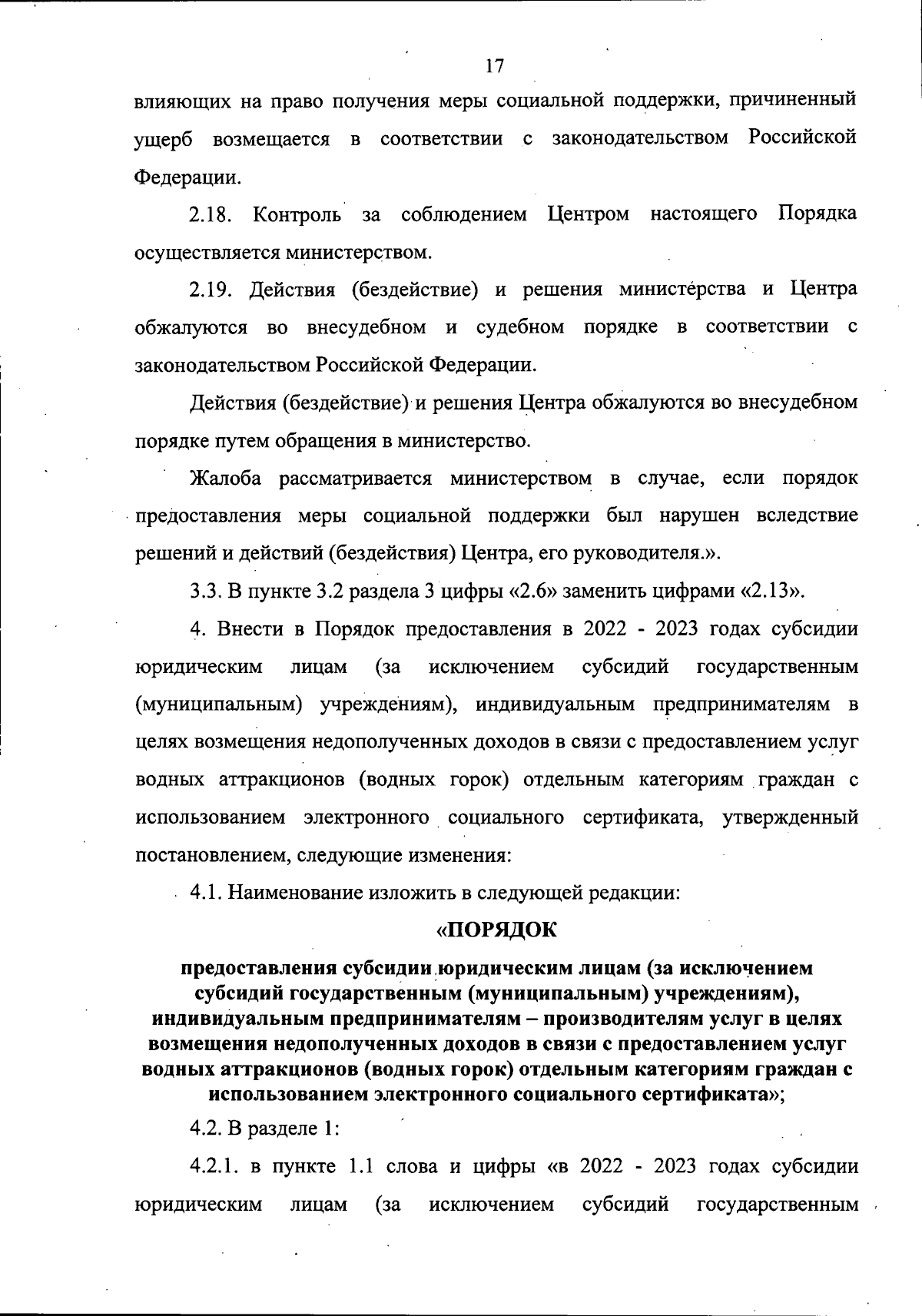 17

влияющих на право получения меры социальной поддержки, причиненный ущерб возмещается в соответствии с законодательством Российской Федерации.

2.18. Контроль за соблюдением Центром настоящего Порядка осуществляется министерством.

2.19. Действия (бездействие) и решения министерства и Центра обжалуются во внесудебном и судебном порядке в соответствии с законодательством Российской Федерации.

Действия (бездействие) и решения Центра обжалуются во внесудебном порядке путем обращения в министерство.

Жалоба рассматривается министерством в случае, если порядок предоставления меры социальной поддержки был нарушен вследствие решений и действий (бездействия) Центра, его руководителя.».

3.3. В пункте 3.2 раздела 3 цифры «2.6» заменить цифрами «2.13».

4. Внести в Порядок предоставления в 2022 - 2023 годах субсидии юридическим лицам (за исключением субсидий государственным (муниципальным) учреждениям), индивидуальным предпринимателям в целях возмещения недополученных доходов в связи с предоставлением услуг водных аттракционов (водных горок) отдельным категориям граждан с использованием электронного социального сертификата, утвержденный постановлением, следующие изменения:

4.1. Наименование изложить в следующей редакции:

«ПОРЯДОК

предоставления субсидии юридическим лицам (за исключением субсидий государственным (муниципальным) учреждениям), индивидуальным предпринимателям – производителям услуг в целях возмещения недополученных доходов в связи с предоставлением услуг водных аттракционов (водных горок) отдельным категориям граждан с использованием электронного социального сертификата»;

4.2. В разделе 1:

4.2.1. в пункте 1.1 слова и цифры «в 2022 - 2023 годах субсидии юридическим лицам (за исключением субсидий государственным